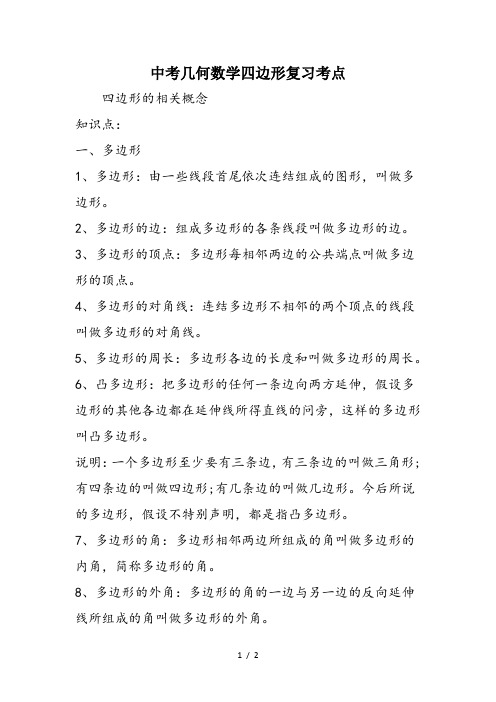 中考几何数学四边形复习考点

四边形的相关概念

知识点：

一、多边形

1、多边形：由一些线段首尾依次连结组成的图形，叫做多边形。

2、多边形的边：组成多边形的各条线段叫做多边形的边。

3、多边形的顶点：多边形每相邻两边的公共端点叫做多边形的顶点。

4、多边形的对角线：连结多边形不相邻的两个顶点的线段叫做多边形的对角线。

5、多边形的周长：多边形各边的长度和叫做多边形的周长。

6、凸多边形：把多边形的任何一条边向两方延伸，假设多边形的其他各边都在延伸线所得直线的同旁，这样的多边形叫凸多边形。

说明：一个多边形至少要有三条边，有三条边的叫做三角形；有四条边的叫做四边形；有几条边的叫做几边形。今后所说的多边形，假设不特别声明，都是指凸多边形。

7、多边形的角：多边形相邻两边所组成的角叫做多边形的内角，简称多边形的角。

8、多边形的外角：多边形的角的一边与另一边的反向延伸线所组成的角叫做多边形的外角。

1 / 2